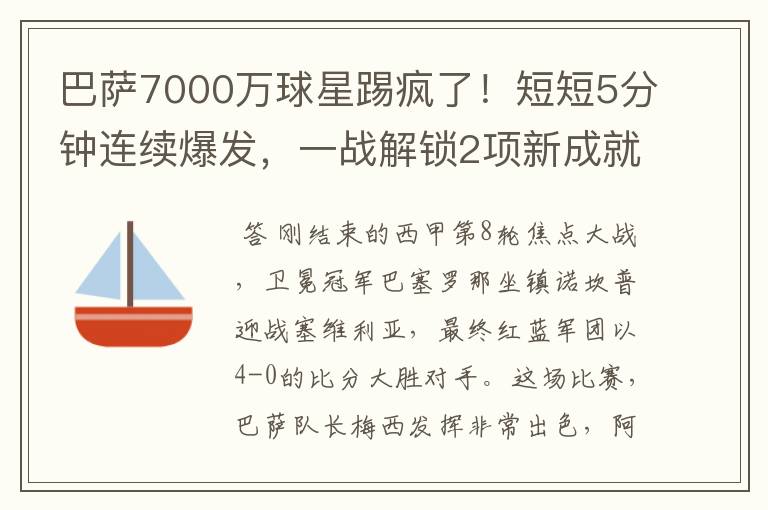 巴萨7000万球星踢疯了！短短5分钟连续爆发，一战解锁2项新成就

答 刚结束的西甲第8轮焦点大战，卫冕冠军巴塞罗那坐镇诺坎普迎战塞维利亚，最终红蓝军团以4-0的比分大胜对手。这场比赛，巴萨队长梅西发挥非常出色，阿